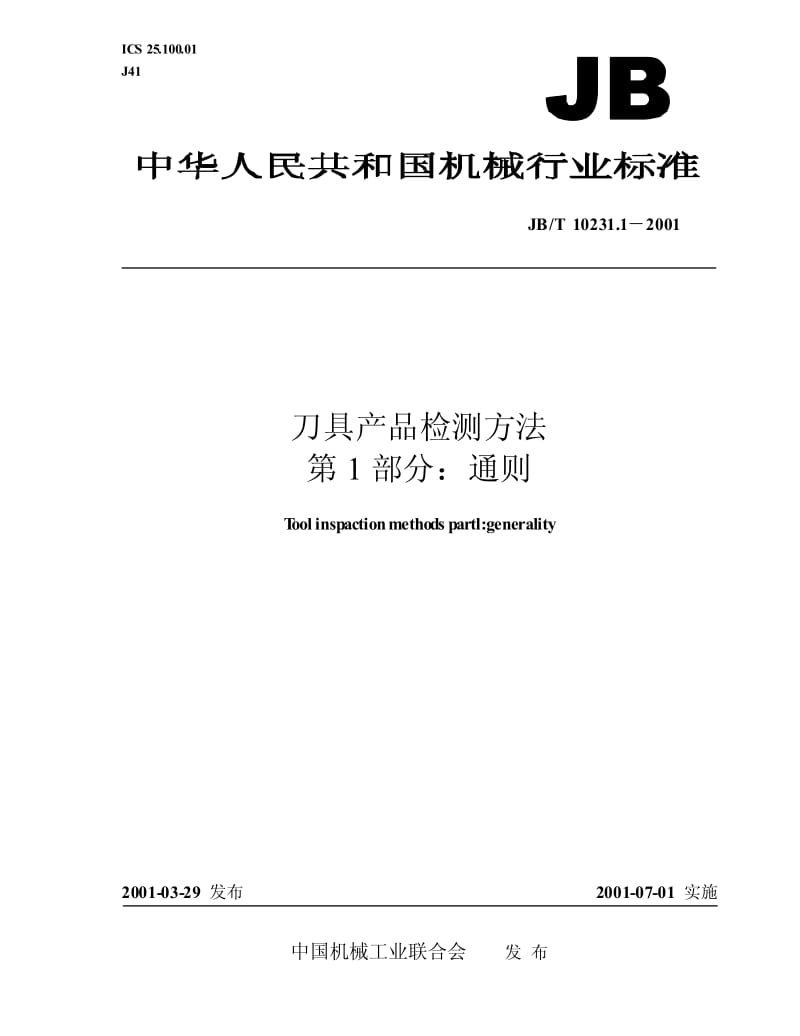 ICS 25.100.01
J41

JB

中华人民共和国机械行业标准

JB/T 10231.1－2001

刀具产品检测方法
第 1 部分：通则

Tool inspaction methods partl:generality

2001-03-29 发布

2001-07-01 实施

中国机械工业联合会　　发 布